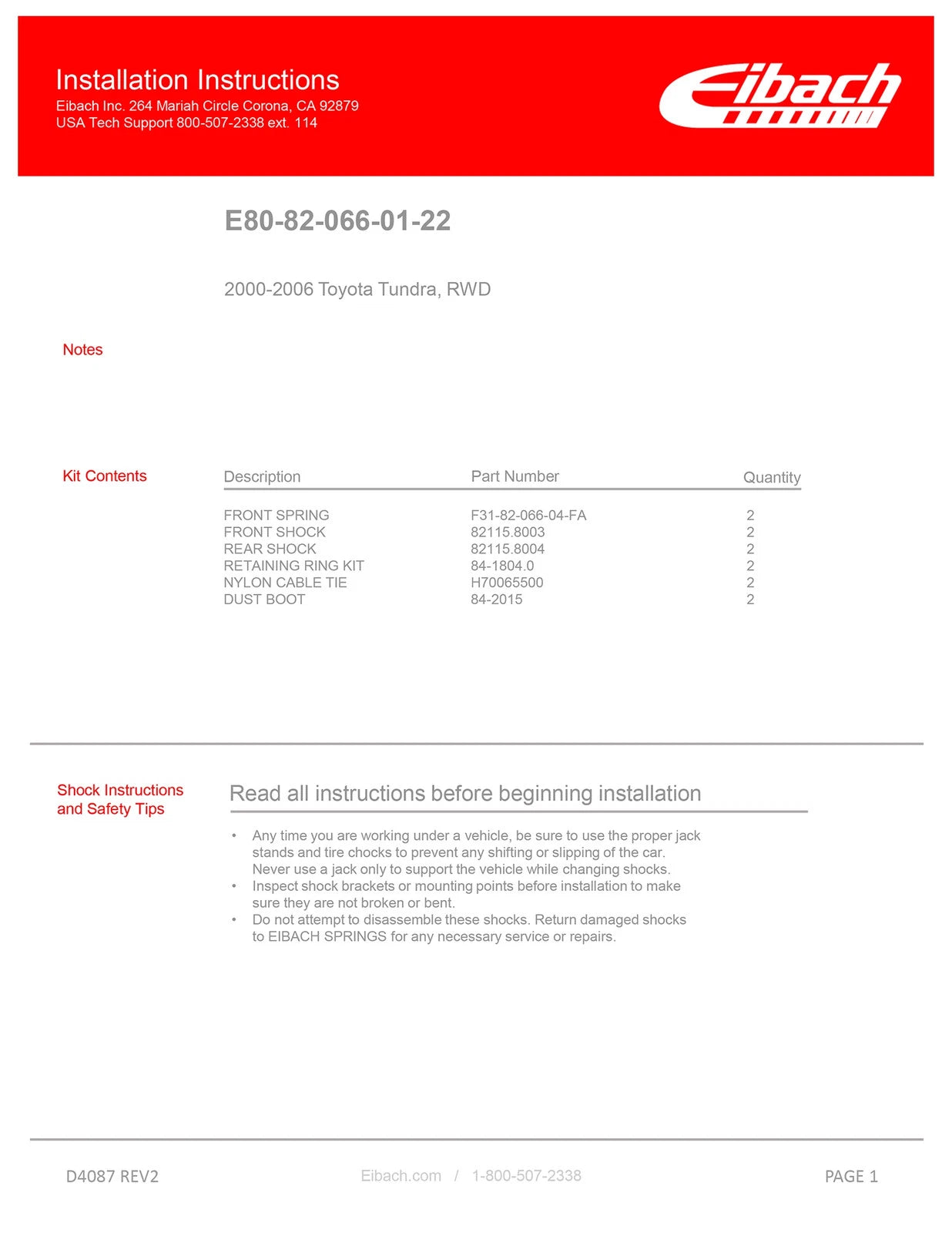 Installation Instructions
Eibach Inc. 264 Mariah Circle Corona, CA 92879
USA Tech Support 800-507-2338 ext. 114

Eibach

E80-82-066-01-22

2000-2006 Toyota Tundra, RWD

Notes

Kit Contents

| Description | Part Number | Quantity |
|---|---|---|
| FRONT SPRING | F31-82-066-04-FA | 2 |
| FRONT SHOCK | 82115.8003 | 2 |
| REAR SHOCK | 82115.8004 | 2 |
| RETAINING RING KIT | 84-1804.0 | 2 |
| NYLON CABLE TIE | H70065500 | 2 |
| DUST BOOT | 84-2015 | 2 |

Shock Instructions and Safety Tips

Read all instructions before beginning installation

• Any time you are working under a vehicle, be sure to use the proper jack stands and tire chocks to prevent any shifting or slipping of the car. Never use a jack only to support the vehicle while changing shocks.
• Inspect shock brackets or mounting points before installation to make sure they are not broken or bent.
• Do not attempt to disassemble these shocks. Return damaged shocks to EIBACH SPRINGS for any necessary service or repairs.

D4087 REV2

Eibach.com / 1-800-507-2338

PAGE 1